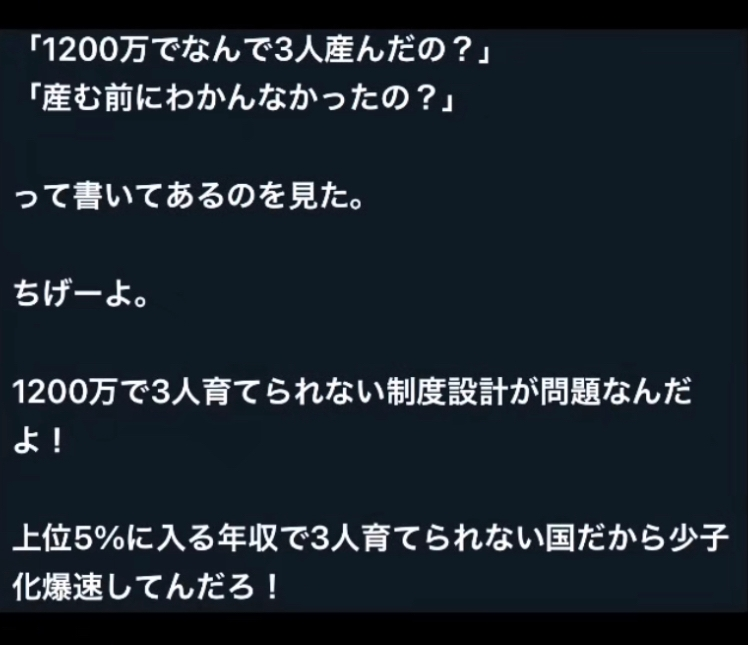 「1200万でなんで3人産んだの？」
「産む前にわかんなかったの？」

って書いてあるのを見た。

ちげーよ。

1200万で3人育てられない制度設計が問題なんだよ！

上位5%に入る年収で3人育てられない国だから少子化爆速してんだろ！